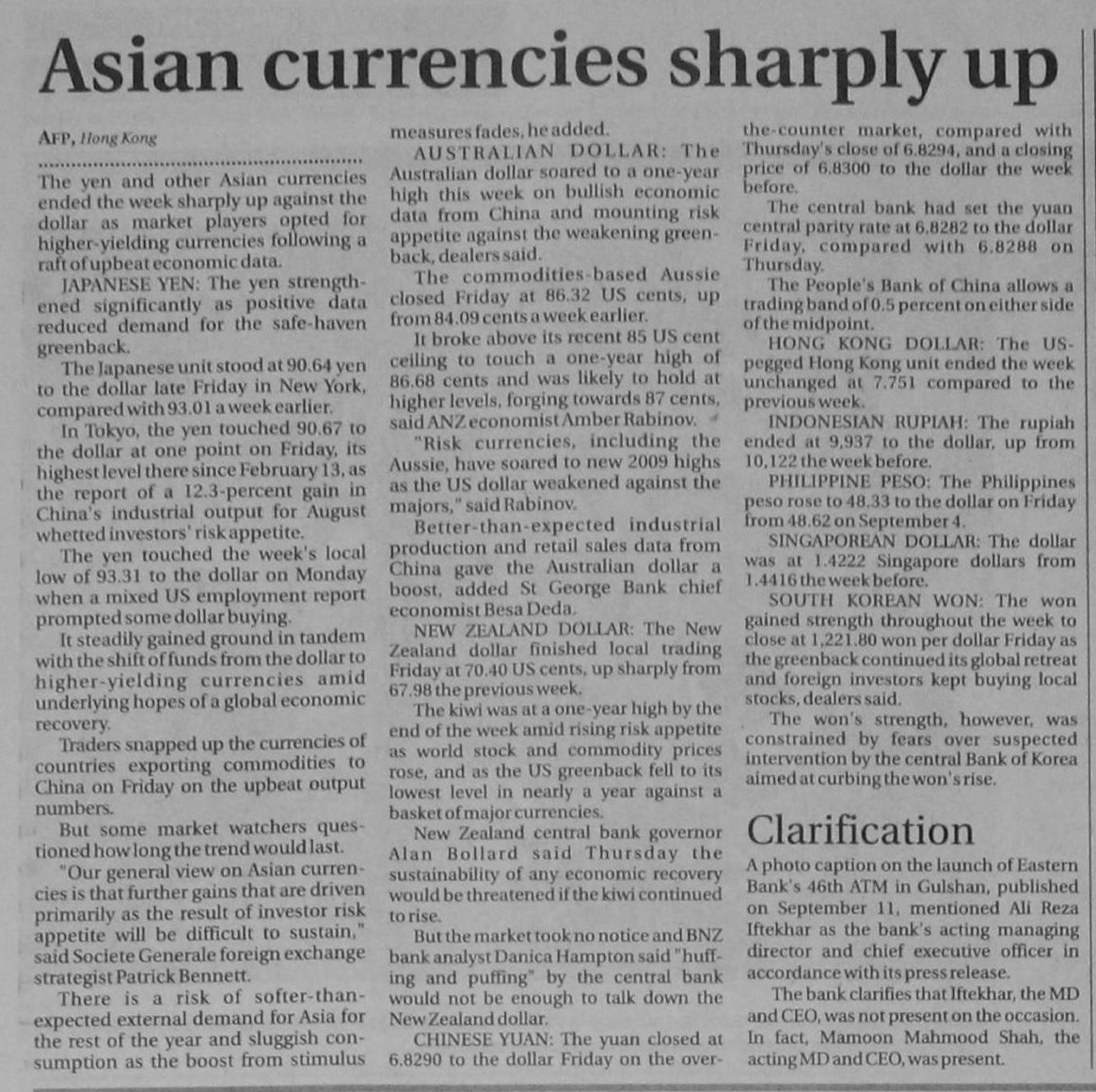 Asian currencies sharply up

AFP, Hong Kong

The yen and other Asian currencies ended the week sharply up against the dollar as market players opted for higher-yielding currencies following a raft of upbeat economic data.

JAPANESE YEN: The yen strengthened significantly as positive data reduced demand for the safe-haven greenback.

The Japanese unit stood at 90.64 yen to the dollar late Friday in New York, compared with 93.01 a week earlier.

In Tokyo, the yen touched 90.67 to the dollar at one point on Friday, its highest level there since February 13, as the report of a 12.3-percent gain in China's industrial output for August whetted investors' risk appetite.

The yen touched the week's local low of 93.31 to the dollar on Monday when a mixed US employment report prompted some dollar buying.

It steadily gained ground in tandem with the shift of funds from the dollar to higher-yielding currencies amid underlying hopes of a global economic recovery.

Traders snapped up the currencies of countries exporting commodities to China on Friday on the upbeat output numbers.

But some market watchers questioned how long the trend would last.

"Our general view on Asian currencies is that further gains that are driven primarily as the result of investor risk appetite will be difficult to sustain," said Societe Generale foreign exchange strategist Patrick Bennett.

There is a risk of softer-than-expected external demand for Asia for the rest of the year and sluggish consumption as the boost from stimulus measures fades, he added.

AUSTRALIAN DOLLAR: The Australian dollar soared to a one-year high this week on bullish economic data from China and mounting risk appetite against the weakening greenback, dealers said.

The commodities-based Aussie closed Friday at 86.32 US cents, up from 84.09 cents a week earlier.

It broke above its recent 85 US cent ceiling to touch a one-year high of 86.68 cents and was likely to hold at higher levels, forging towards 87 cents, said ANZ economist Amber Rabinov.

"Risk currencies, including the Aussie, have soared to new 2009 highs as the US dollar weakened against the majors," said Rabinov.

Better-than-expected industrial production and retail sales data from China gave the Australian dollar a boost, added St George Bank chief economist Besa Deda.

NEW ZEALAND DOLLAR: The New Zealand dollar finished local trading Friday at 70.40 US cents, up sharply from 67.98 the previous week.

The kiwi was at a one-year high by the end of the week amid rising risk appetite as world stock and commodity prices rose, and as the US greenback fell to its lowest level in nearly a year against a basket of major currencies.

New Zealand central bank governor Alan Bollard said Thursday the sustainability of any economic recovery would be threatened if the kiwi continued to rise.

But the market took no notice and BNZ bank analyst Danica Hampton said "huffing and puffing" by the central bank would not be enough to talk down the New Zealand dollar.

CHINESE YUAN: The yuan closed at 6.8290 to the dollar Friday on the over-the-counter market, compared with Thursday's close of 6.8294, and a closing price of 6.8300 to the dollar the week before.

The central bank had set the yuan central parity rate at 6.8282 to the dollar Friday, compared with 6.8288 on Thursday.

The People's Bank of China allows a trading band of 0.5 percent on either side of the midpoint.

HONG KONG DOLLAR: The US-pegged Hong Kong unit ended the week unchanged at 7.751 compared to the previous week.

INDONESIAN RUPIAH: The rupiah ended at 9,937 to the dollar, up from 10,122 the week before.

PHILIPPINE PESO: The Philippines peso rose to 48.33 to the dollar on Friday from 48.62 on September 4.

SINGAPOREAN DOLLAR: The dollar was at 1.4222 Singapore dollars from 1.4416 the week before.

SOUTH KOREAN WON: The won gained strength throughout the week to close at 1,221.80 won per dollar Friday as the greenback continued its global retreat and foreign investors kept buying local stocks, dealers said.

The won's strength, however, was constrained by fears over suspected intervention by the central Bank of Korea aimed at curbing the won's rise.

Clarification

A photo caption on the launch of Eastern Bank's 46th ATM in Gulshan, published on September 11, mentioned Ali Reza Iftekhar as the bank's acting managing director and chief executive officer in accordance with its press release.

The bank clarifies that Iftekhar, the MD and CEO, was not present on the occasion. In fact, Mamoon Mahmood Shah, the acting MD and CEO, was present.